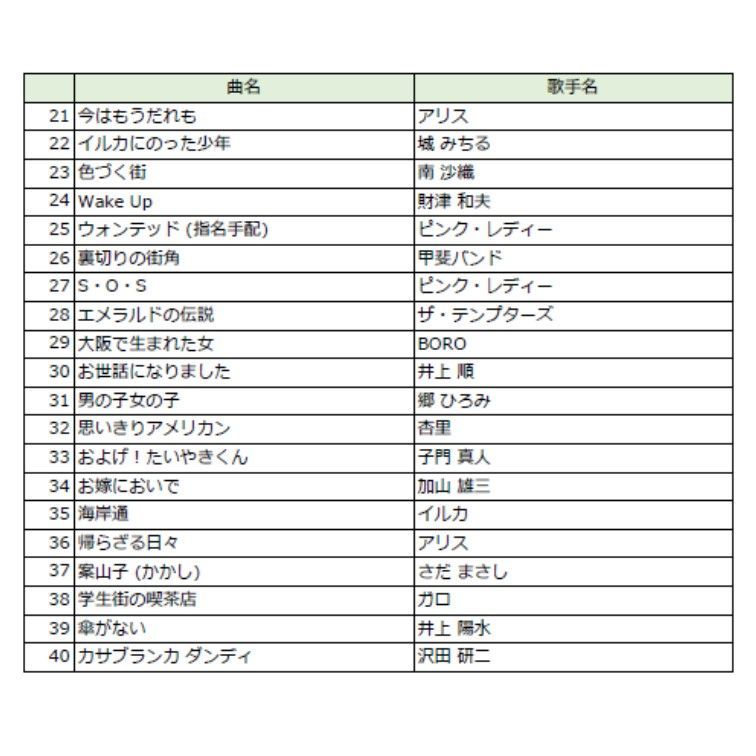 |  | 曲名 | 歌手名 |
|---|---|---|
| 21 | 今はもうだれも | アリス |
| 22 | イルカにのった少年 | 城 みちる |
| 23 | 色づく街 | 南 沙織 |
| 24 | Wake Up | 財津 和夫 |
| 25 | ウォンテッド (指名手配) | ピンク・レディー |
| 26 | 裏切りの街角 | 甲斐バンド |
| 27 | S・O・S | ピンク・レディー |
| 28 | エメラルドの伝説 | ザ・テンプターズ |
| 29 | 大阪で生まれた女 | BORO |
| 30 | お世話になりました | 井上 順 |
| 31 | 男の子女の子 | 郷 ひろみ |
| 32 | 思いきりアメリカン | 杏里 |
| 33 | およげ！たいやきくん | 子門 真人 |
| 34 | お嫁においで | 加山 雄三 |
| 35 | 海岸通 | イルカ |
| 36 | 帰らざる日々 | アリス |
| 37 | 案山子 (かかし) | さだ まさし |
| 38 | 学生街の喫茶店 | ガロ |
| 39 | 傘がない | 井上 陽水 |
| 40 | カサブランカ ダンディ | 沢田 研二 |